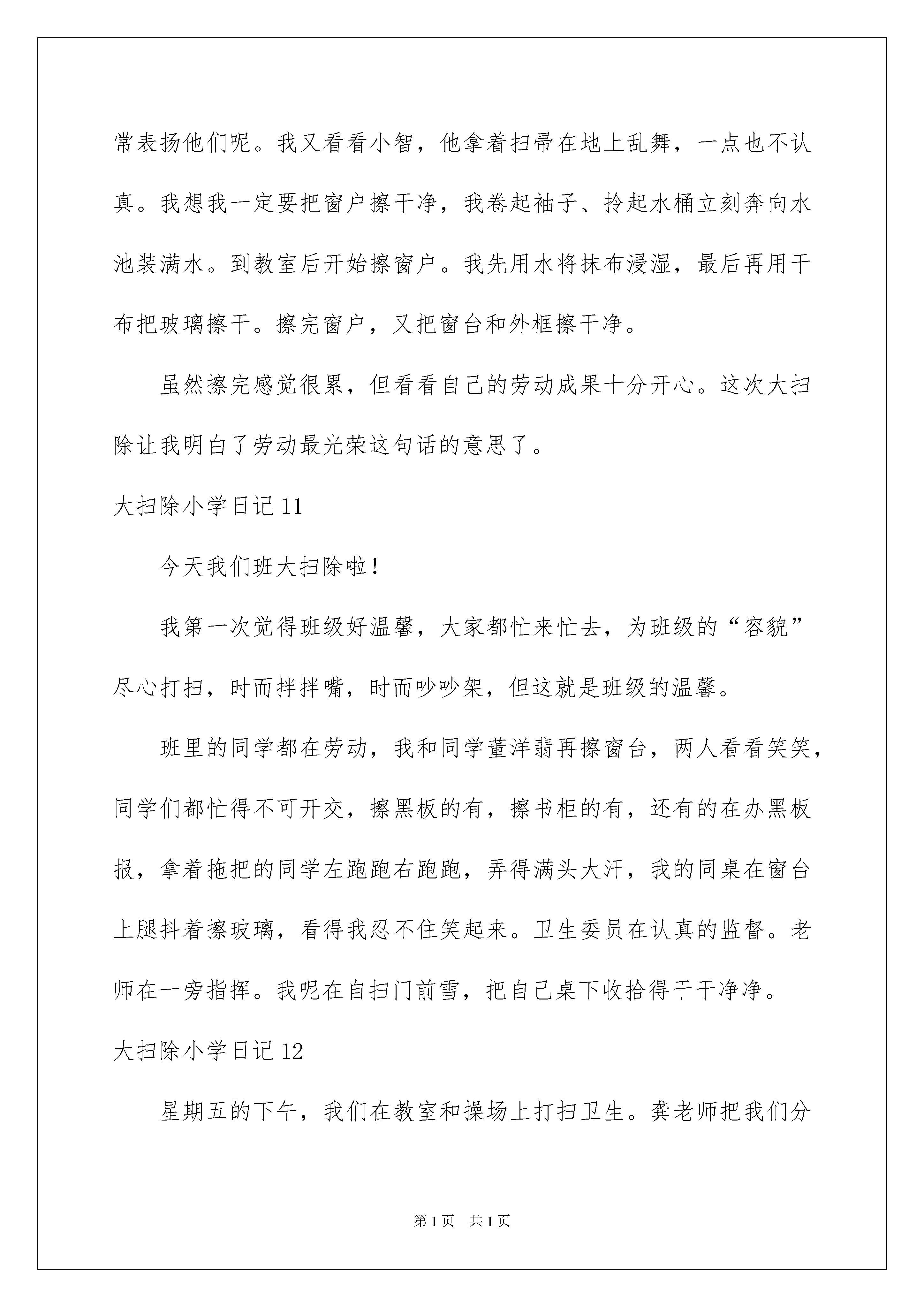 常表扬他们呢。我又看看小智，他拿着扫帚在地上乱舞，一点也不认真。我想我一定要把窗户擦干净，我卷起袖子、拎起水桶立刻奔向水池装满水。到教室后开始擦窗户。我先用水将抹布浸湿，最后再用干布把玻璃擦干。擦完窗户，又把窗台和外框擦干净。

虽然擦完感觉很累，但看看自己的劳动成果十分开心。这次大扫除让我明白了劳动最光荣这句话的意思了。

大扫除小学日记 11

今天我们班大扫除啦！

我第一次觉得班级好温馨，大家都忙来忙去，为班级的“容貌”尽心打扫，时而拌拌嘴，时而吵吵架，但这就是班级的温馨。

班里的同学都在劳动，我和同学董洋翡再擦窗台，两人看看笑笑，同学们都忙得不可开交，擦黑板的有，擦书柜的有，还有的在办黑板报，拿着拖把的同学左跑跑右跑跑，弄得满头大汗，我的同桌在窗台上腿抖着擦玻璃，看得我忍不住笑起来。卫生委员在认真的监督。老师在一旁指挥。我呢在自扫门前雪，把自己桌下收拾得干干净净。

大扫除小学日记 12

星期五的下午，我们在教室和操场上打扫卫生。龚老师把我们分

第 1 页　共 1 页